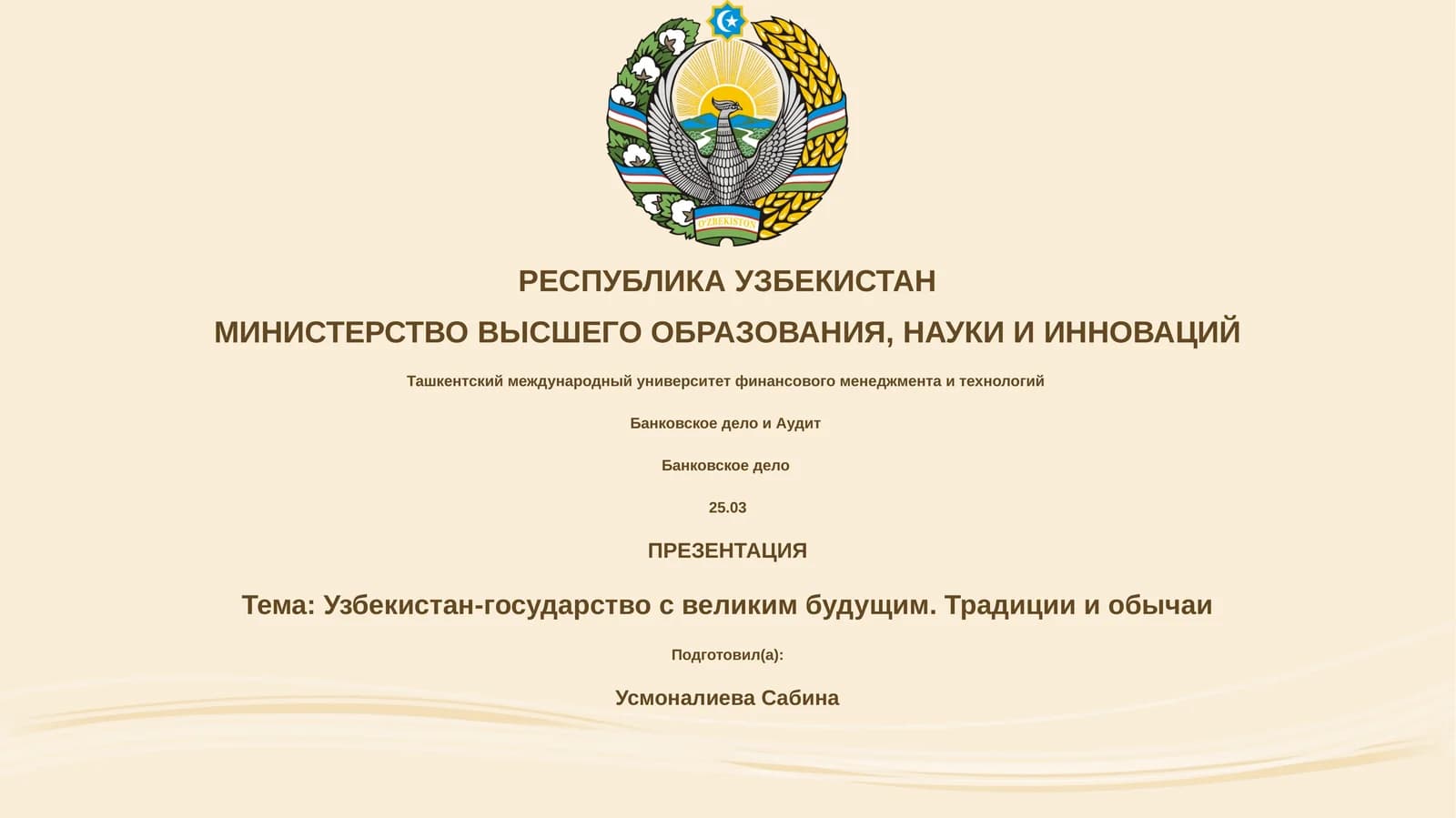 O'ZBEKISTON

РЕСПУБЛИКА УЗБЕКИСТАН

МИНИСТЕРСТВО ВЫСШЕГО ОБРАЗОВАНИЯ, НАУКИ И ИННОВАЦИЙ

Ташкентский международный университет финансового менеджмента и технологий

Банковское дело и Аудит

Банковское дело

25.03

ПРЕЗЕНТАЦИЯ

Тема: Узбекистан-государство с великим будущим. Традиции и обычаи

Подготовил(а):

Усмоналиева Сабина